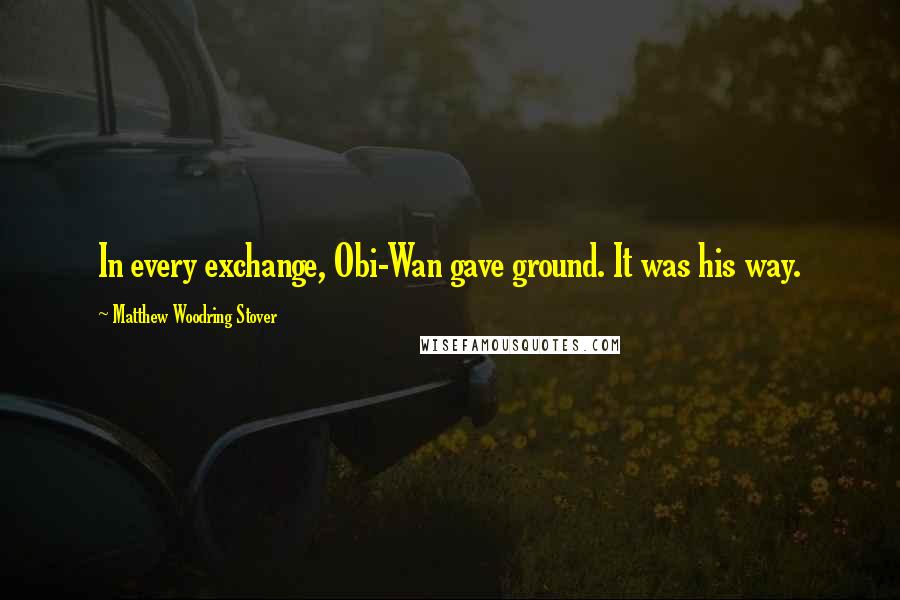 In every exchange, Obi-Wan gave ground. It was his way.

~ Matthew Woodring Stover

WISEFAMOUSQUOTES.COM